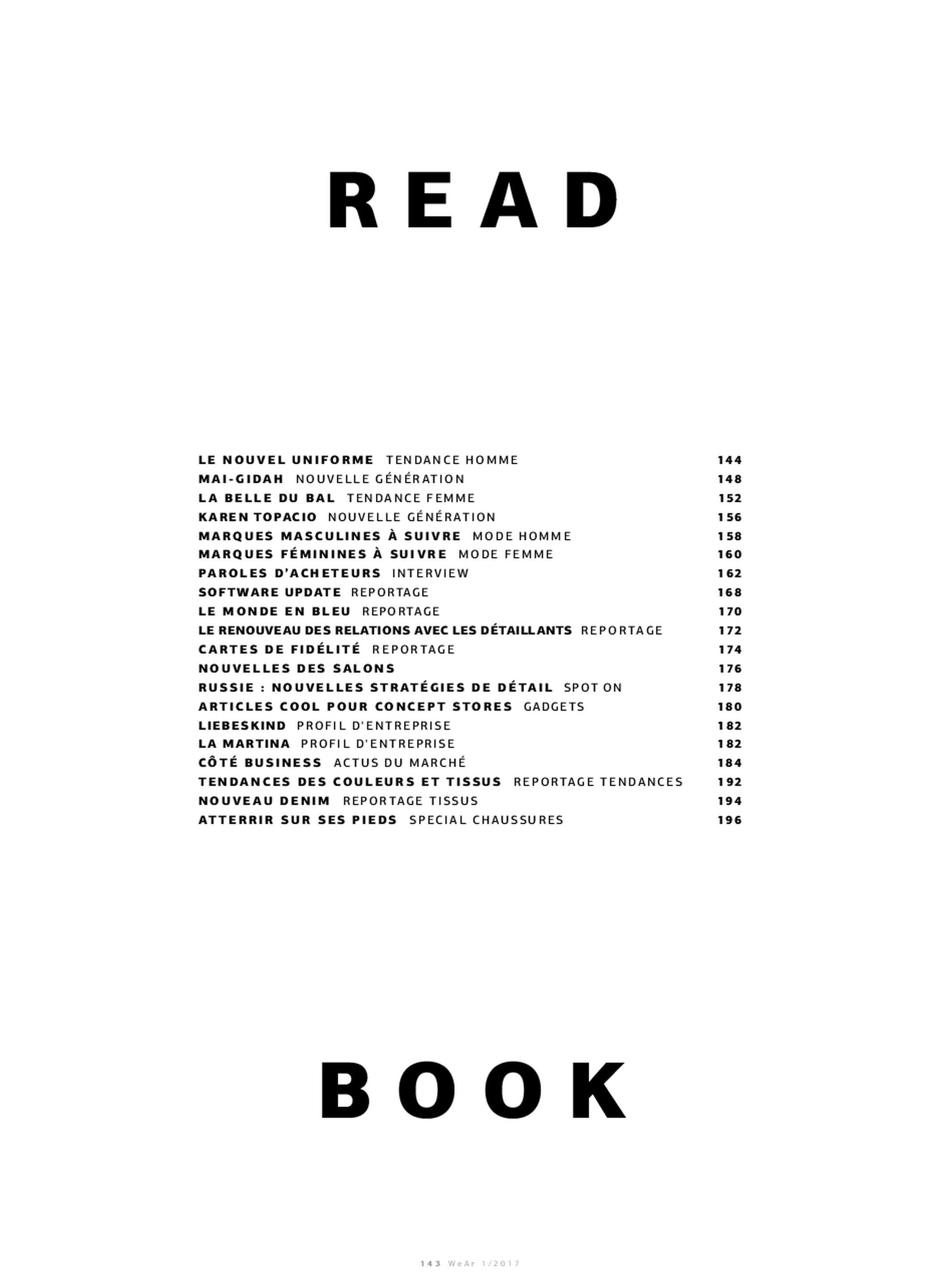 READ

LE NOUVEL UNIFORME TENDANCE HOMME 144
MAI-GIDAH NOUVELLE GÉNÉRATION 148
LA BELLE DU BAL TENDANCE FEMME 152
KAREN TOPACIO NOUVELLE GÉNÉRATION 156
MARQUES MASCULINES À SUIVRE MODE HOMME 158
MARQUES FÉMININES À SUIVRE MODE FEMME 160
PAROLES D'ACHETEURS INTERVIEW 162
SOFTWARE UPDATE REPORTAGE 168
LE MONDE EN BLEU REPORTAGE 170
LE RENOUVEAU DES RELATIONS AVEC LES DÉTAILLANTS REPORTAGE 172
CARTES DE FIDÉLITÉ REPORTAGE 174
NOUVELLES DES SALONS 176
RUSSIE : NOUVELLES STRATÉGIES DE DÉTAIL SPOT ON 178
ARTICLES COOL POUR CONCEPT STORES GADGETS 180
LIEBESKIND PROFIL D'ENTREPRISE 182
LA MARTINA PROFIL D'ENTREPRISE 182
CÔTÉ BUSINESS ACTUS DU MARCHÉ 184
TENDANCES DES COULEURS ET TISSUS REPORTAGE TENDANCES 192
NOUVEAU DENIM REPORTAGE TISSUS 194
ATTERRIR SUR SES PIEDS SPECIAL CHAUSSURES 196

BOOK

143 WeAr 1/2017